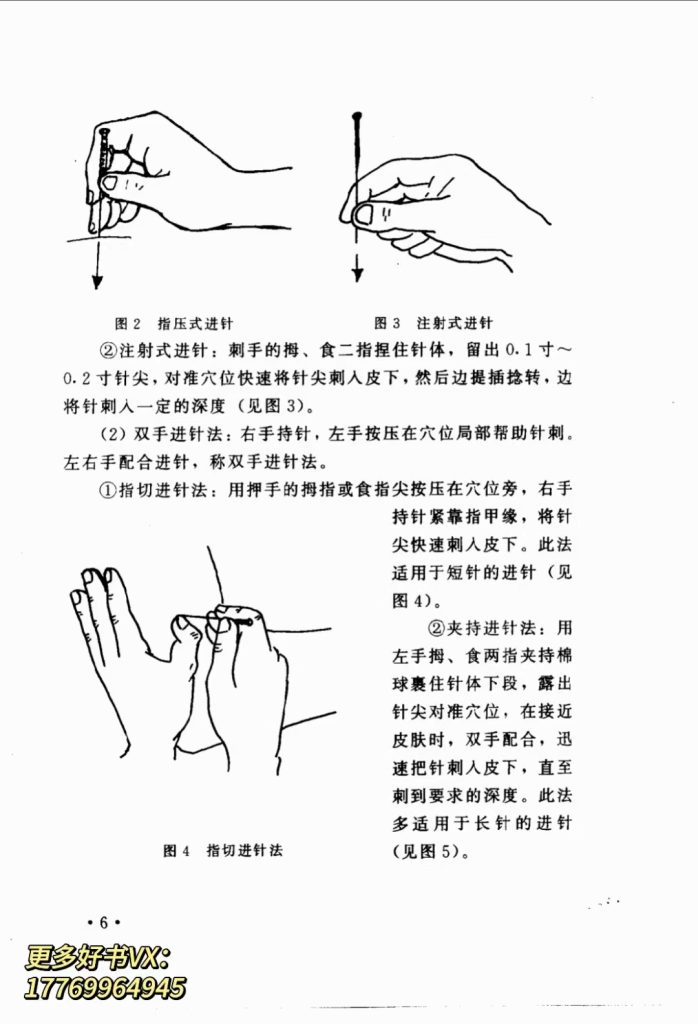 图 2　指压式进针

图 3　注射式进针

②注射式进针：刺手的拇、食二指捏住针体，留出 0.1 寸～0.2 寸针尖，对准穴位快速将针尖刺入皮下，然后边提插捻转，边将针刺入一定的深度（见图 3）。

（2）双手进针法：右手持针，左手按压在穴位局部帮助针刺。左右手配合进针，称双手进针法。

①指切进针法：用押手的拇指或食指尖按压在穴位旁，右手持针紧靠指甲缘，将针尖快速刺入皮下。此法适用于短针的进针（见图 4）。

②夹持进针法：用左手拇、食两指夹持棉球裹住针体下段，露出针尖对准穴位，在接近皮肤时，双手配合，迅速把针刺入皮下，直至刺到要求的深度。此法多适用于长针的进针（见图 5）。

图 4　指切进针法

• 6 •

更多好书VX:
17769964945